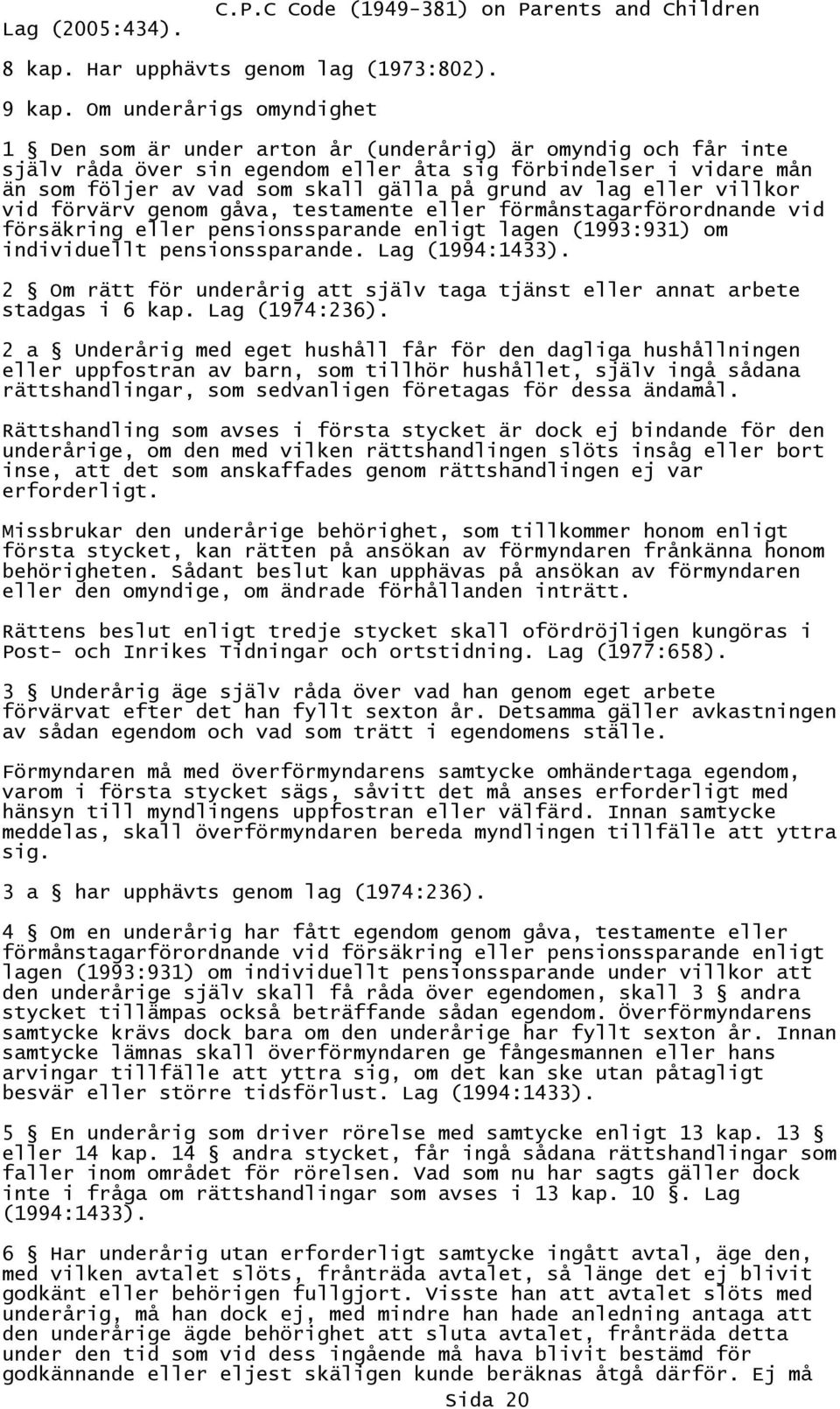 C.P.C Code (1949-381) on Parents and Children

Lag (2005:434).

8 kap. Har upphävts genom lag (1973:802).

9 kap. Om underårigs omyndighet

1 § Den som är under arton år (underårig) är omyndig och får inte själv råda över sin egendom eller åta sig förbindelser i vidare mån än som följer av vad som skall gälla på grund av lag eller villkor vid förvärv genom gåva, testamente eller förmånstagarförordnande vid försäkring eller pensionssparande enligt lagen (1993:931) om individuellt pensionssparande. Lag (1994:1433).

2 § Om rätt för underårig att själv taga tjänst eller annat arbete stadgas i 6 kap. Lag (1974:236).

2 a § Underårig med eget hushåll får för den dagliga hushållningen eller uppfostran av barn, som tillhör hushållet, själv ingå sådana rättshandlingar, som sedvanligen företagas för dessa ändamål.

Rättshandling som avses i första stycket är dock ej bindande för den underårige, om den med vilken rättshandlingen slöts insåg eller bort inse, att det som anskaffades genom rättshandlingen ej var erforderligt.

Missbrukar den underårige behörighet, som tillkommer honom enligt första stycket, kan rätten på ansökan av förmyndaren frånkänna honom behörigheten. Sådant beslut kan upphävas på ansökan av förmyndaren eller den omyndige, om ändrade förhållanden inträtt.

Rättens beslut enligt tredje stycket skall ofördröjligen kungöras i Post- och Inrikes Tidningar och ortstidning. Lag (1977:658).

3 § Underårig äge själv råda över vad han genom eget arbete förvärvat efter det han fyllt sexton år. Detsamma gäller avkastningen av sådan egendom och vad som trätt i egendomens ställe.

Förmyndaren må med överförmyndarens samtycke omhändertaga egendom, varom i första stycket sägs, såvitt det må anses erforderligt med hänsyn till myndlingens uppfostran eller välfärd. Innan samtycke meddelas, skall överförmyndaren bereda myndlingen tillfälle att yttra sig.

3 a § har upphävts genom lag (1974:236).

4 § Om en underårig har fått egendom genom gåva, testamente eller förmånstagarförordnande vid försäkring eller pensionssparande enligt lagen (1993:931) om individuellt pensionssparande under villkor att den underårige själv skall få råda över egendomen, skall 3 § andra stycket tillämpas också beträffande sådan egendom. Överförmyndarens samtycke krävs dock bara om den underårige har fyllt sexton år. Innan samtycke lämnas skall överförmyndaren ge fångesmannen eller hans arvingar tillfälle att yttra sig, om det kan ske utan påtagligt besvär eller större tidsförlust. Lag (1994:1433).

5 § En underårig som driver rörelse med samtycke enligt 13 kap. 13 § eller 14 kap. 14 § andra stycket, får ingå sådana rättshandlingar som faller inom området för rörelsen. Vad som nu har sagts gäller dock inte i fråga om rättshandlingar som avses i 13 kap. 10 §. Lag (1994:1433).

6 § Har underårig utan erforderligt samtycke ingått avtal, äge den, med vilken avtalet slöts, frånträda avtalet, så länge det ej blivit godkänt eller behörigen fullgjort. Visste han att avtalet slöts med underårig, må han dock ej, med mindre han hade anledning antaga att den underårige ägde behörighet att sluta avtalet, frånträda detta under den tid som vid dess ingående må hava blivit bestämd för godkännande eller eljest skäligen kunde beräknas åtgå därför. Ej må

Sida 20